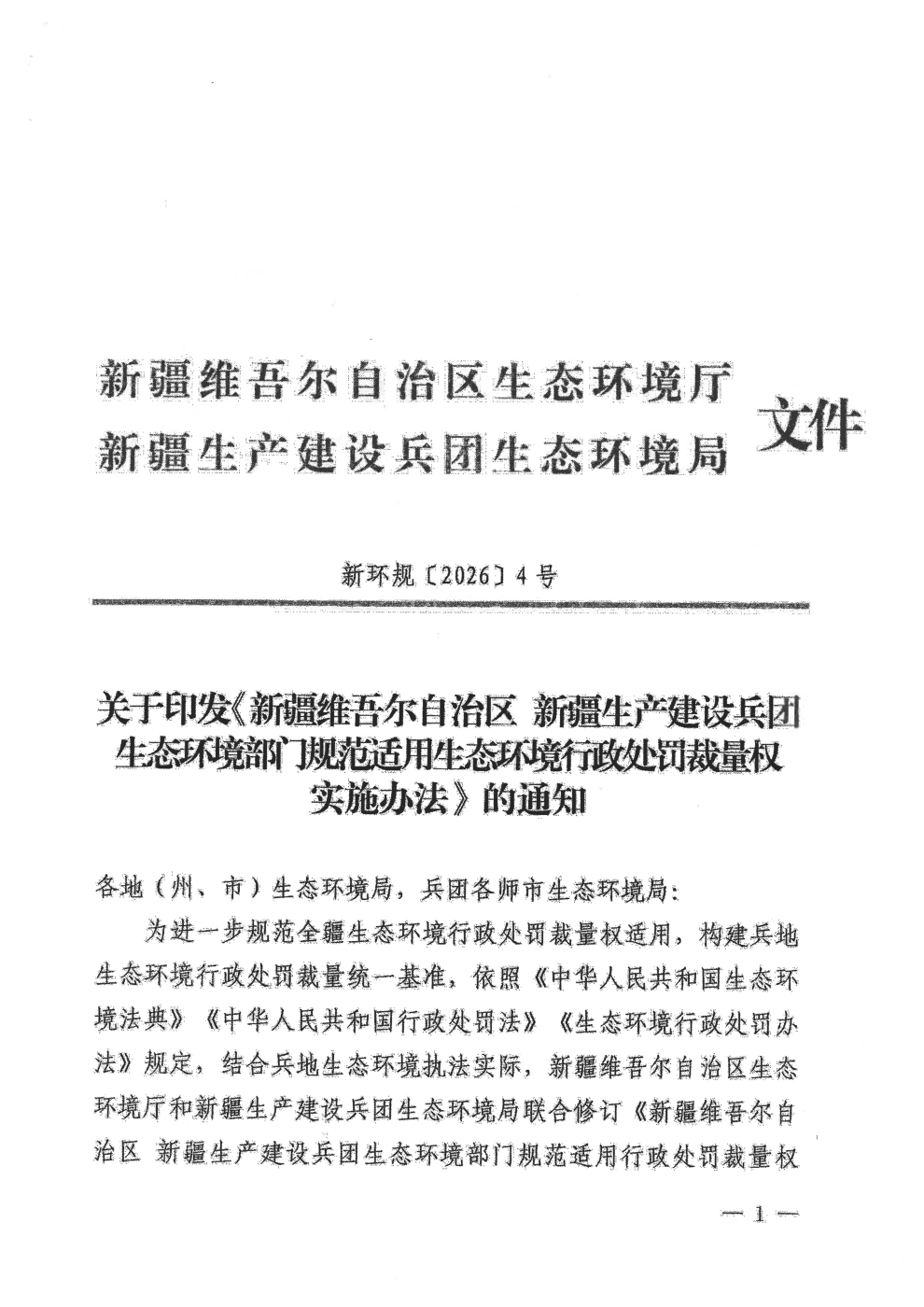 新疆维吾尔自治区生态环境厅
新疆生产建设兵团生态环境局
文件

新环规〔2026〕4号

关于印发《新疆维吾尔自治区 新疆生产建设兵团生态环境部门规范适用生态环境行政处罚裁量权实施办法》的通知

各地（州、市）生态环境局，兵团各师市生态环境局：

为进一步规范全疆生态环境行政处罚裁量权适用，构建兵地生态环境行政处罚裁量统一基准，依照《中华人民共和国生态环境法典》《中华人民共和国行政处罚法》《生态环境行政处罚办法》规定，结合兵地生态环境执法实际，新疆维吾尔自治区生态环境厅和新疆生产建设兵团生态环境局联合修订《新疆维吾尔自治区 新疆生产建设兵团生态环境部门规范适用行政处罚裁量权

—1—